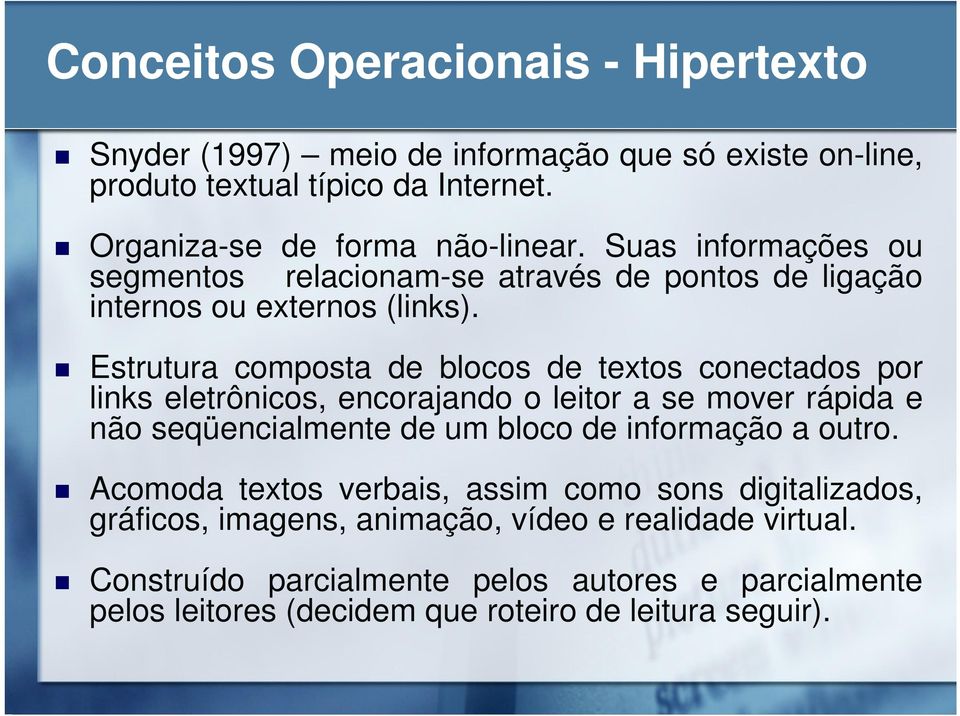 Conceitos Operacionais - Hipertexto

Snyder (1997) – meio de informação que só existe on-line, produto textual típico da Internet.

Organiza-se de forma não-linear. Suas informações ou segmentos relacionam-se através de pontos de ligação internos ou externos (links).

Estrutura composta de blocos de textos conectados por links eletrônicos, encorajando o leitor a se mover rápida e não seqüencialmente de um bloco de informação a outro.

Acomoda textos verbais, assim como sons digitalizados, gráficos, imagens, animação, vídeo e realidade virtual.

Construído parcialmente pelos autores e parcialmente pelos leitores (decidem que roteiro de leitura seguir).